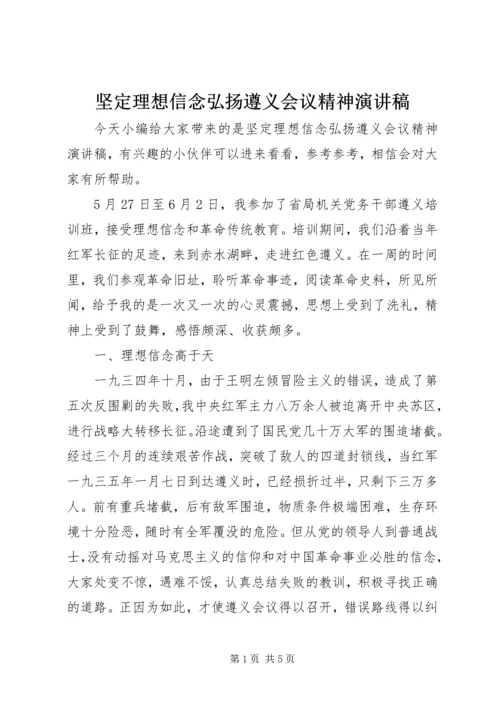 坚定理想信念弘扬遵义会议精神演讲稿

今天小编给大家带来的是坚定理想信念弘扬遵义会议精神演讲稿，有兴趣的小伙伴可以进来看看，参考参考，相信会对大家有所帮助。

5月27日至6月2日，我参加了省局机关党务干部遵义培训班，接受理想信念和革命传统教育。培训期间，我们沿着当年红军长征的足迹，来到赤水湖畔，走进红色遵义。在一周的时间里，我们参观革命旧址，聆听革命事迹，阅读革命史料，所见所闻，给予我的是一次又一次的心灵震撼，思想上受到了洗礼，精神上受到了鼓舞，感悟颇深、收获颇多。

一、理想信念高于天

一九三四年十月，由于王明左倾冒险主义的错误，造成了第五次反围剿的失败，我中央红军主力八万余人被迫离开中央苏区，进行战略大转移长征。沿途遭到了国民党几十万大军的围追堵截。经过三个月的连续艰苦作战，突破了敌人的四道封锁线，当红军一九三五年一月七日到达遵义时，已经损折过半，只剩下三万多人。前有重兵堵截，后有敌军围追，物质条件极端困难，生存环境十分险恶，随时有全军覆没的危险。但从党的领导人到普通战士，没有动摇对马克思主义的信仰和对中国革命事业必胜的信念，大家处变不惊，遇难不馁，认真总结失败的教训，积极寻找正确的道路。正因为如此，才使遵义会议得以召开，错误路线得以纠

第1页 共5页